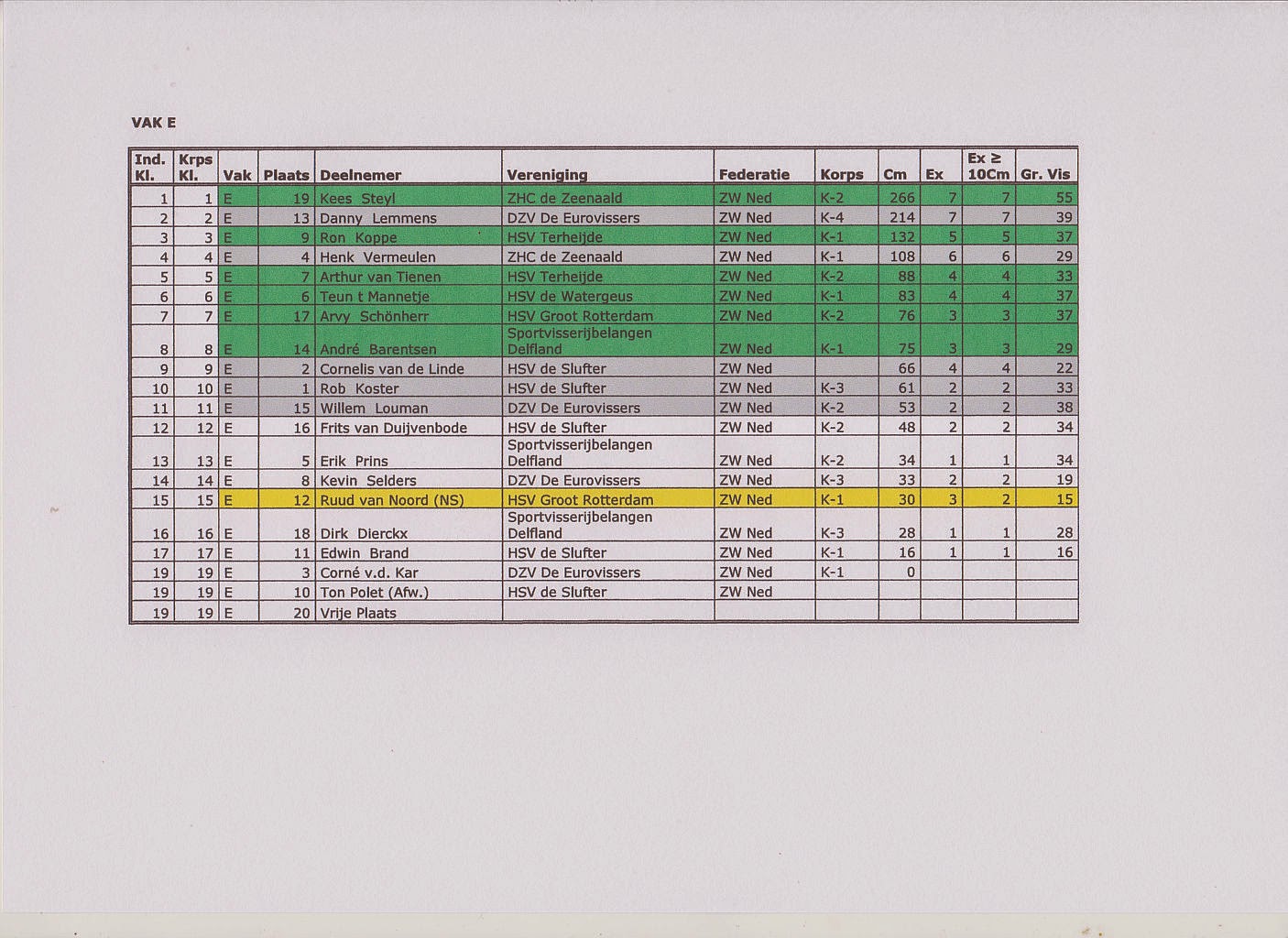 VAK E

| Ind. Kl. | Krps Kl. | Vak | Plaats | Deelnemer | Vereniging | Federatie | Korps | Cm | Ex | Ex ≥ 10Cm | Gr. Vis |
|---|---|---|---|---|---|---|---|---|---|---|---|
| 1 | 1 | E | 19 | Kees Steyl | ZHC de Zeenaald | ZW Ned | K-2 | 266 | 7 | 7 | 55 |
| 2 | 2 | E | 13 | Danny Lemmens | DZV De Eurovissers | ZW Ned | K-4 | 214 | 7 | 7 | 39 |
| 3 | 3 | E | 9 | Ron Koppe | HSV Terheijde | ZW Ned | K-1 | 132 | 5 | 5 | 37 |
| 4 | 4 | E | 4 | Henk Vermeulen | ZHC de Zeenaald | ZW Ned | K-1 | 108 | 6 | 6 | 29 |
| 5 | 5 | E | 7 | Arthur van Tienen | HSV Terheijde | ZW Ned | K-2 | 88 | 4 | 4 | 33 |
| 6 | 6 | E | 6 | Teun t Mannetje | HSV de Watergeus | ZW Ned | K-1 | 83 | 4 | 4 | 37 |
| 7 | 7 | E | 17 | Arvy Schönherr | HSV Groot Rotterdam | ZW Ned | K-2 | 76 | 3 | 3 | 37 |
| 8 | 8 | E | 14 | André Barentsen | Sportvisserijbelangen Delfland | ZW Ned | K-1 | 75 | 3 | 3 | 29 |
| 9 | 9 | E | 2 | Cornelis van de Linde | HSV de Slufter | ZW Ned | | 66 | 4 | 4 | 22 |
| 10 | 10 | E | 1 | Rob Koster | HSV de Slufter | ZW Ned | K-3 | 61 | 2 | 2 | 33 |
| 11 | 11 | E | 15 | Willem Louman | DZV De Eurovissers | ZW Ned | K-2 | 53 | 2 | 2 | 38 |
| 12 | 12 | E | 16 | Frits van Duijvenbode | HSV de Slufter | ZW Ned | K-2 | 48 | 2 | 2 | 34 |
| 13 | 13 | E | 5 | Erik Prins | Sportvisserijbelangen Delfland | ZW Ned | K-2 | 34 | 1 | 1 | 34 |
| 14 | 14 | E | 8 | Kevin Selders | DZV De Eurovissers | ZW Ned | K-3 | 33 | 2 | 2 | 19 |
| 15 | 15 | E | 12 | Ruud van Noord (NS) | HSV Groot Rotterdam | ZW Ned | K-1 | 30 | 3 | 2 | 15 |
| 16 | 16 | E | 18 | Dirk Dierckx | Sportvisserijbelangen Delfland | ZW Ned | K-3 | 28 | 1 | 1 | 28 |
| 17 | 17 | E | 11 | Edwin Brand | HSV de Slufter | ZW Ned | K-1 | 16 | 1 | 1 | 16 |
| 19 | 19 | E | 3 | Corné v.d. Kar | DZV De Eurovissers | ZW Ned | K-1 | 0 | | | |
| 19 | 19 | E | 10 | Ton Polet (Afw.) | HSV de Slufter | ZW Ned | | | | | |
| 19 | 19 | E | 20 | Vrije Plaats | | | | | | | |